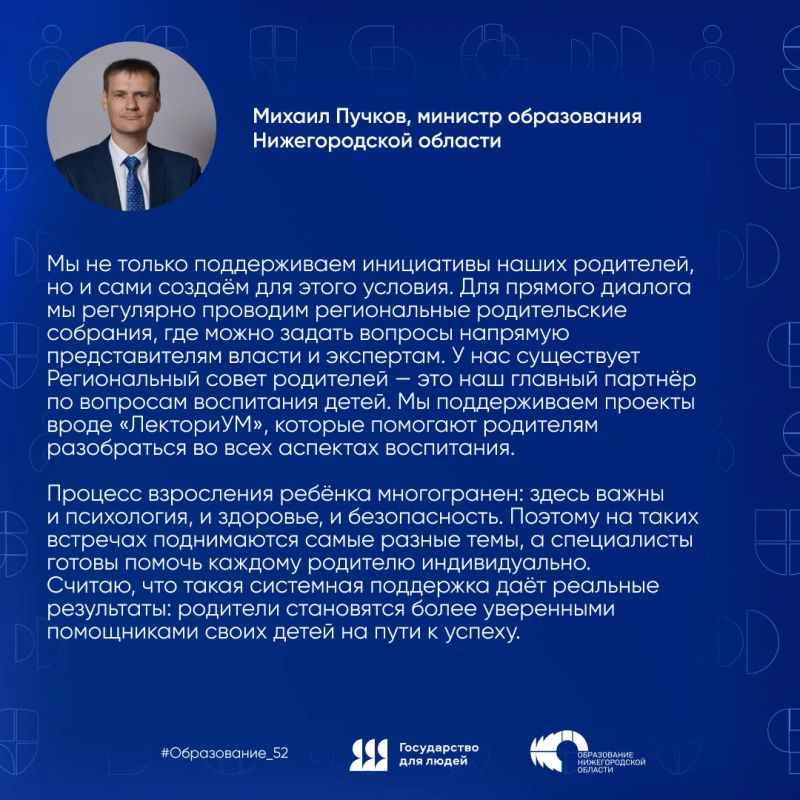 Михаил Пучков, министр образования Нижегородской области

Мы не только поддерживаем инициативы наших родителей, но и сами создаём для этого условия. Для прямого диалога мы регулярно проводим региональные родительские собрания, где можно задать вопросы напрямую представителям власти и экспертам. У нас существует Региональный совет родителей — это наш главный партнёр по вопросам воспитания детей. Мы поддерживаем проекты вроде «ЛекториУМ», которые помогают родителям разобраться во всех аспектах воспитания.

Процесс взросления ребёнка многогранен: здесь важны и психология, и здоровье, и безопасность. Поэтому на таких встречах поднимаются самые разные темы, а специалисты готовы помочь каждому родителю индивидуально. Считаю, что такая системная поддержка даёт реальные результаты: родители становятся более уверенными помощниками своих детей на пути к успеху.

#Образование_52

Государство для людей

ОБРАЗОВАНИЕ НИЖЕГОРОДСКОЙ ОБЛАСТИ